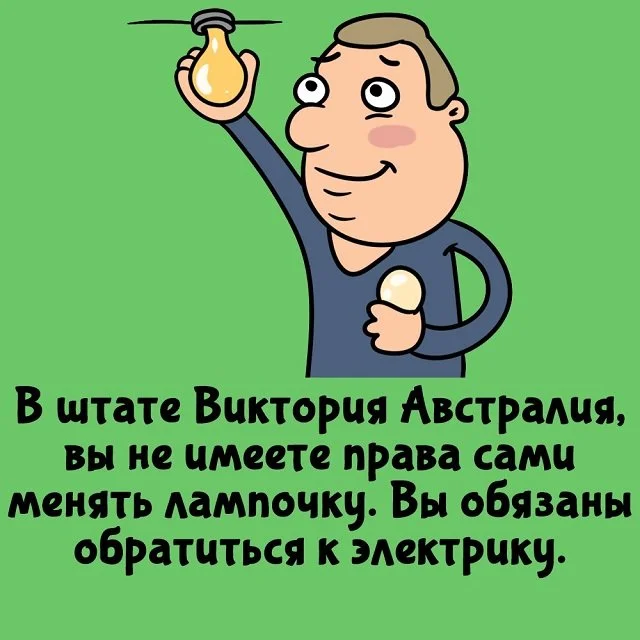 В штате Виктория Австралия, вы не имеете права сами менять лампочку. Вы обязаны обратиться к электрику.